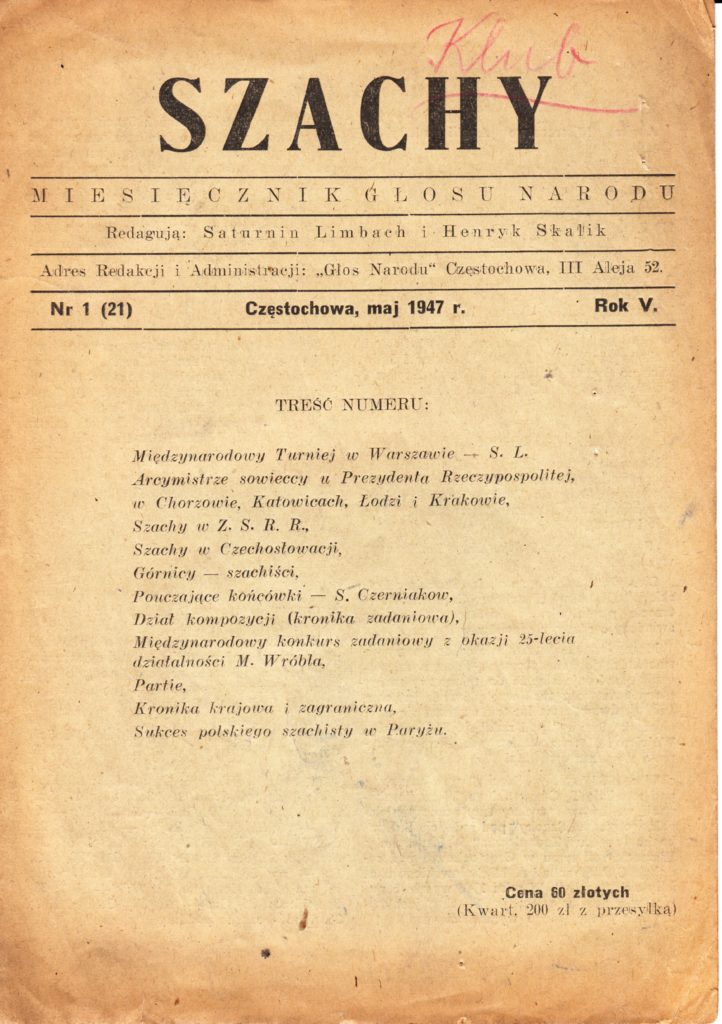 Klub

SZACHY

MIESIĘCZNIK GŁOSU NARODU

Redagują: Saturnin Limbach i Henryk Skalik

Adres Redakcji i Administracji: „Głos Narodu" Częstochowa, III Aleja 52.

Nr 1 (21) Częstochowa, maj 1947 r. Rok V.

TREŚĆ NUMERU:

Międzynarodowy Turniej w Warszawie — S. L.
Arcymistrze sowieccy u Prezydenta Rzeczypospolitej, w Chorzowie, Katowicach, Łodzi i Krakowie,
Szachy w Z. S. R. R.,
Szachy w Czechosłowacji,
Górnicy — szachiści,
Pouczające końcówki — S. Czerniakow,
Dział kompozycji (kronika zadaniowa),
Międzynarodowy konkurs zadaniowy z okazji 25-lecia działalności M. Wróbla,
Partie,
Kronika krajowa i zagraniczna,
Sukces polskiego szachisty w Paryżu.

Cena 60 złotych
(Kwart. 200 zł z przesyłką)